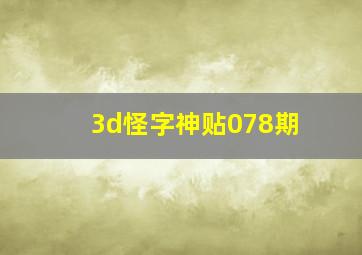 3d怪字神贴078期